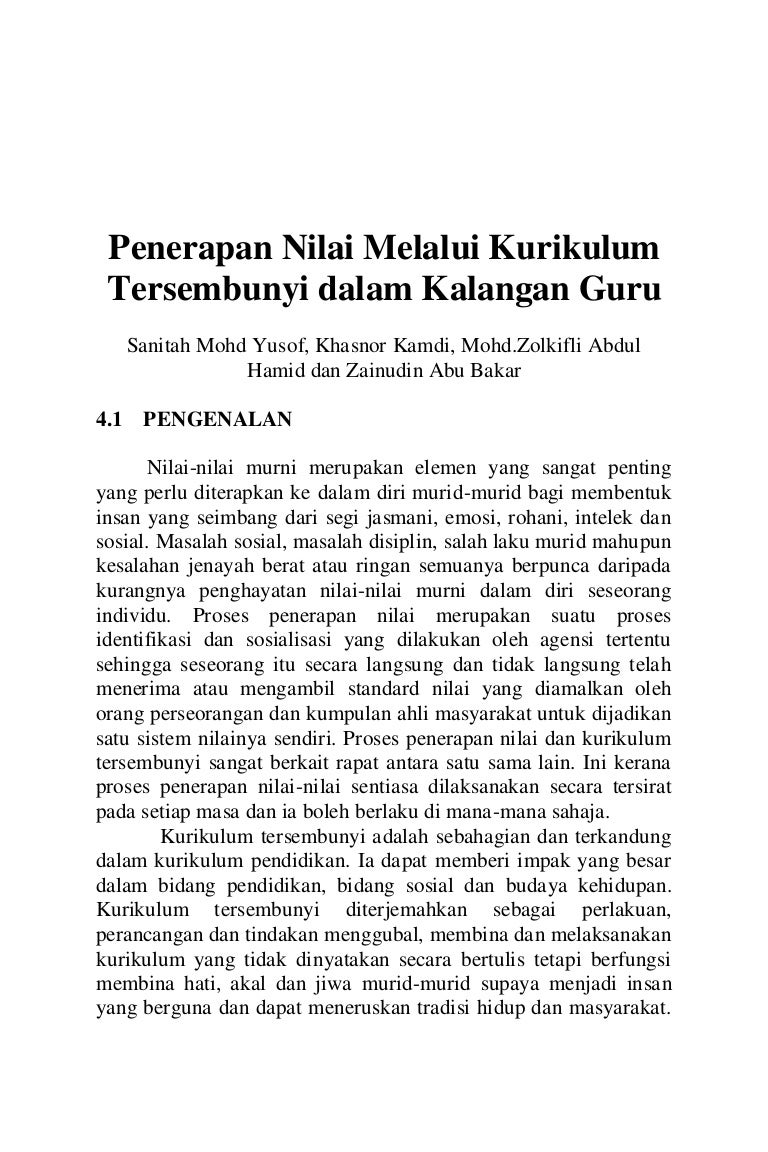 Penerapan Nilai Melalui Kurikulum Tersembunyi dalam Kalangan Guru

Sanitah Mohd Yusof, Khasnor Kamdi, Mohd.Zolkifli Abdul Hamid dan Zainudin Abu Bakar

4.1 PENGENALAN

Nilai-nilai murni merupakan elemen yang sangat penting yang perlu diterapkan ke dalam diri murid-murid bagi membentuk insan yang seimbang dari segi jasmani, emosi, rohani, intelek dan sosial. Masalah sosial, masalah disiplin, salah laku murid mahupun kesalahan jenayah berat atau ringan semuanya berpunca daripada kurangnya penghayatan nilai-nilai murni dalam diri seseorang individu. Proses penerapan nilai merupakan suatu proses identifikasi dan sosialisasi yang dilakukan oleh agensi tertentu sehingga seseorang itu secara langsung dan tidak langsung telah menerima atau mengambil standard nilai yang diamalkan oleh orang perseorangan dan kumpulan ahli masyarakat untuk dijadikan satu sistem nilainya sendiri. Proses penerapan nilai dan kurikulum tersembunyi sangat berkait rapat antara satu sama lain. Ini kerana proses penerapan nilai-nilai sentiasa dilaksanakan secara tersirat pada setiap masa dan ia boleh berlaku di mana-mana sahaja.

Kurikulum tersembunyi adalah sebahagian dan terkandung dalam kurikulum pendidikan. Ia dapat memberi impak yang besar dalam bidang pendidikan, bidang sosial dan budaya kehidupan. Kurikulum tersembunyi diterjemahkan sebagai perlakuan, perancangan dan tindakan menggubal, membina dan melaksanakan kurikulum yang tidak dinyatakan secara bertulis tetapi berfungsi membina hati, akal dan jiwa murid-murid supaya menjadi insan yang berguna dan dapat meneruskan tradisi hidup dan masyarakat.